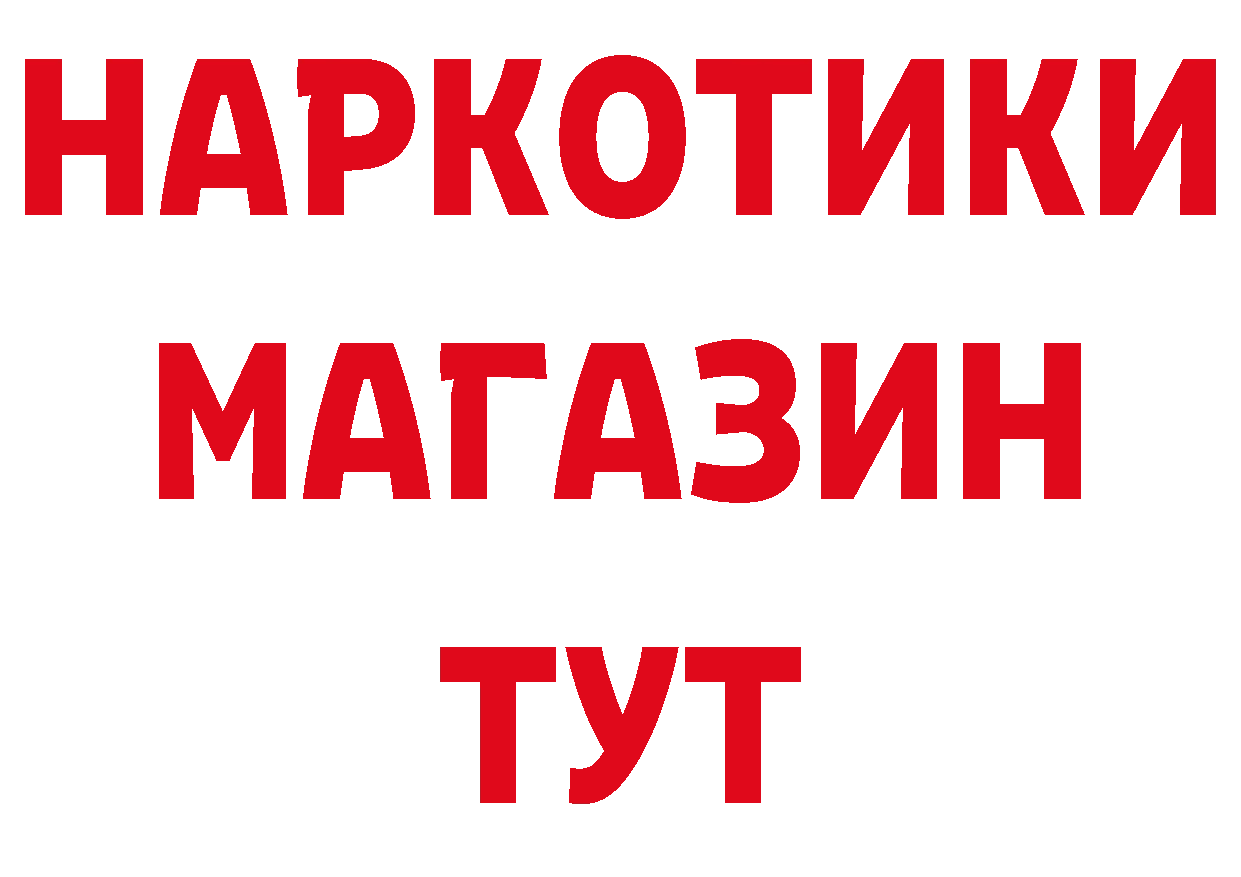 НАРКОТИКИ МАГАЗИН ТУТ